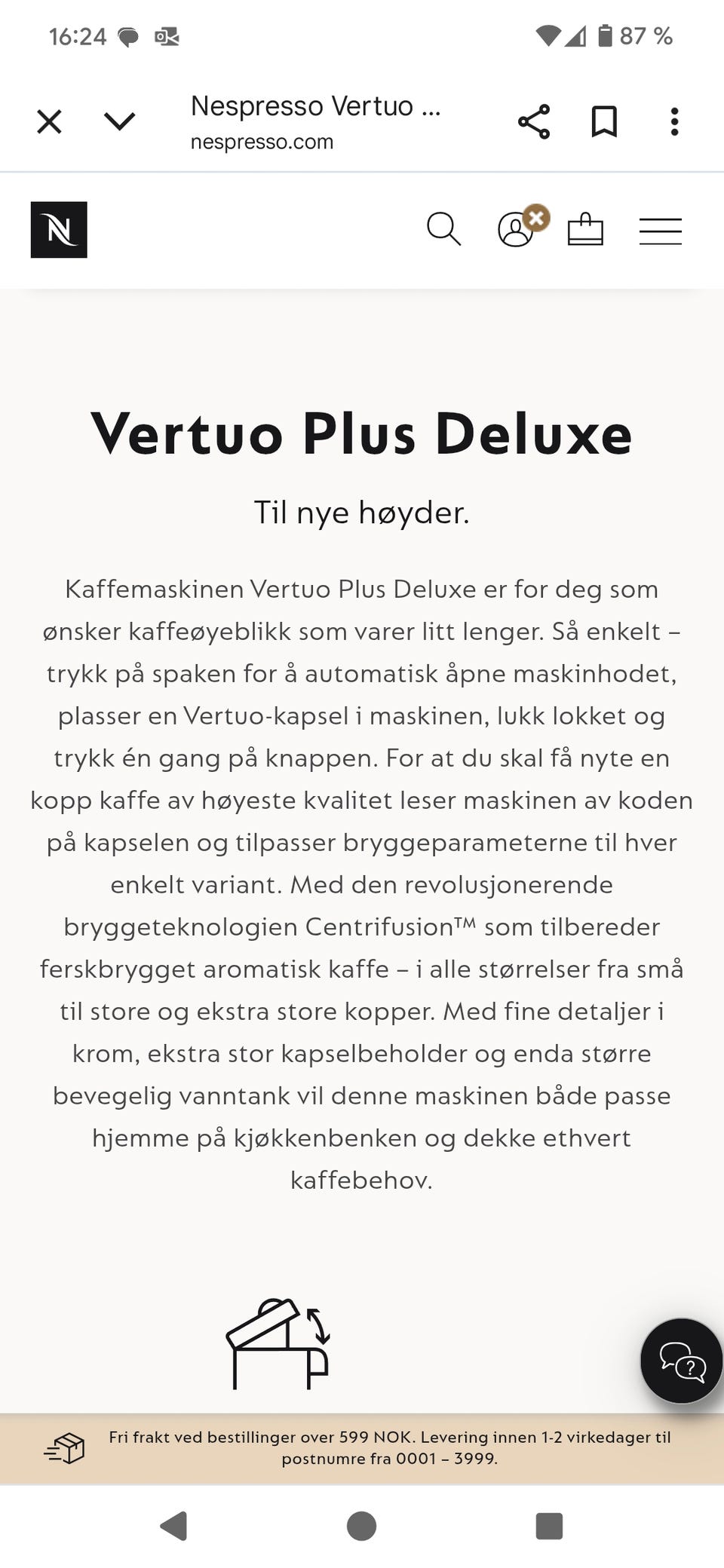 16:24

87 %

Nespresso Vertuo ...
nespresso.com

N

Vertuo Plus Deluxe

Til nye høyder.

Kaffemaskinen Vertuo Plus Deluxe er for deg som ønsker kaffeøyeblikk som varer litt lenger. Så enkelt – trykk på spaken for å automatisk åpne maskinhodet, plasser en Vertuo-kapsel i maskinen, lukk lokket og trykk én gang på knappen. For at du skal få nyte en kopp kaffe av høyeste kvalitet leser maskinen av koden på kapselen og tilpasser bryggeparameterne til hver enkelt variant. Med den revolusjonerende bryggeteknologien Centrifusion™ som tilbereder ferskbrygget aromatisk kaffe – i alle størrelser fra små til store og ekstra store kopper. Med fine detaljer i krom, ekstra stor kapselbeholder og enda større bevegelig vanntank vil denne maskinen både passe hjemme på kjøkkenbenken og dekke ethvert kaffebehov.

Fri frakt ved bestillinger over 599 NOK. Levering innen 1-2 virkedager til postnumre fra 0001 – 3999.